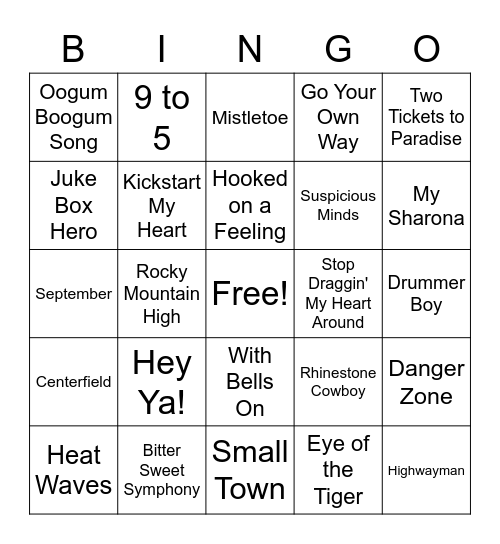 | B | I | N | G | O |
|---|---|---|---|---|
| Oogum Boogum Song | 9 to 5 | Mistletoe | Go Your Own Way | Two Tickets to Paradise |
| Juke Box Hero | Kickstart My Heart | Hooked on a Feeling | Suspicious Minds | My Sharona |
| September | Rocky Mountain High | Free! | Stop Draggin' My Heart Around | Drummer Boy |
| Centerfield | Hey Ya! | With Bells On | Rhinestone Cowboy | Danger Zone |
| Heat Waves | Bitter Sweet Symphony | Small Town | Eye of the Tiger | Highwayman |